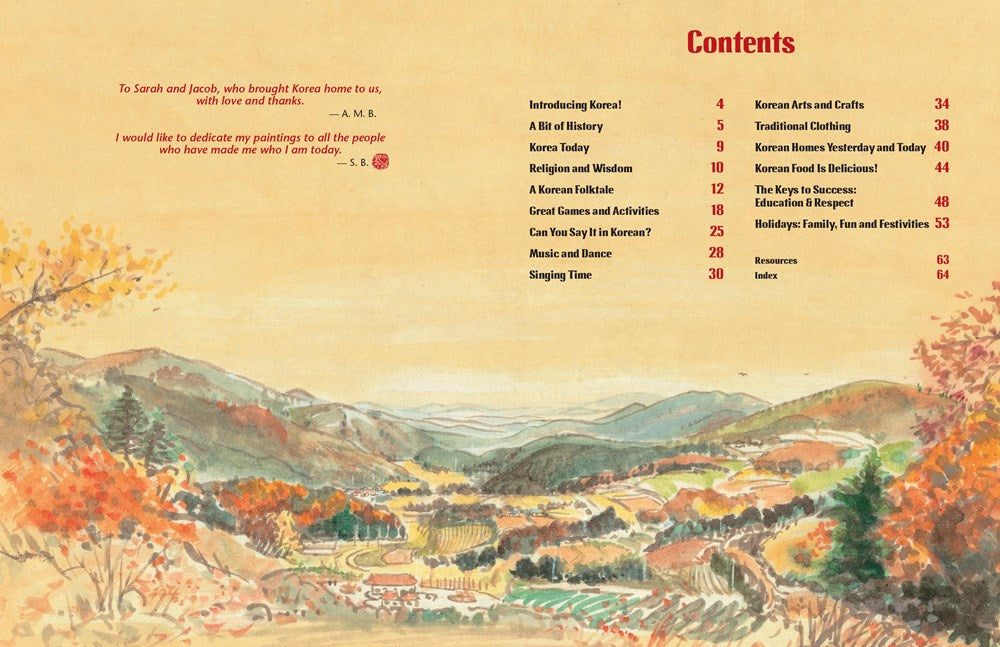 To Sarah and Jacob, who brought Korea home to us, with love and thanks.
— A. M. B.

I would like to dedicate my paintings to all the people who have made me who I am today.
— S. B.

Contents

Introducing Korea! 4
A Bit of History 5
Korea Today 9
Religion and Wisdom 10
A Korean Folktale 12
Great Games and Activities 18
Can You Say It in Korean? 25
Music and Dance 28
Singing Time 30

Korean Arts and Crafts 34
Traditional Clothing 38
Korean Homes Yesterday and Today 40
Korean Food Is Delicious! 44
The Keys to Success: Education & Respect 48
Holidays: Family, Fun and Festivities 53

Resources 63
Index 64